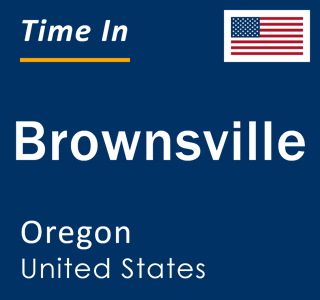 Time In

Brownsville

Oregon
United States